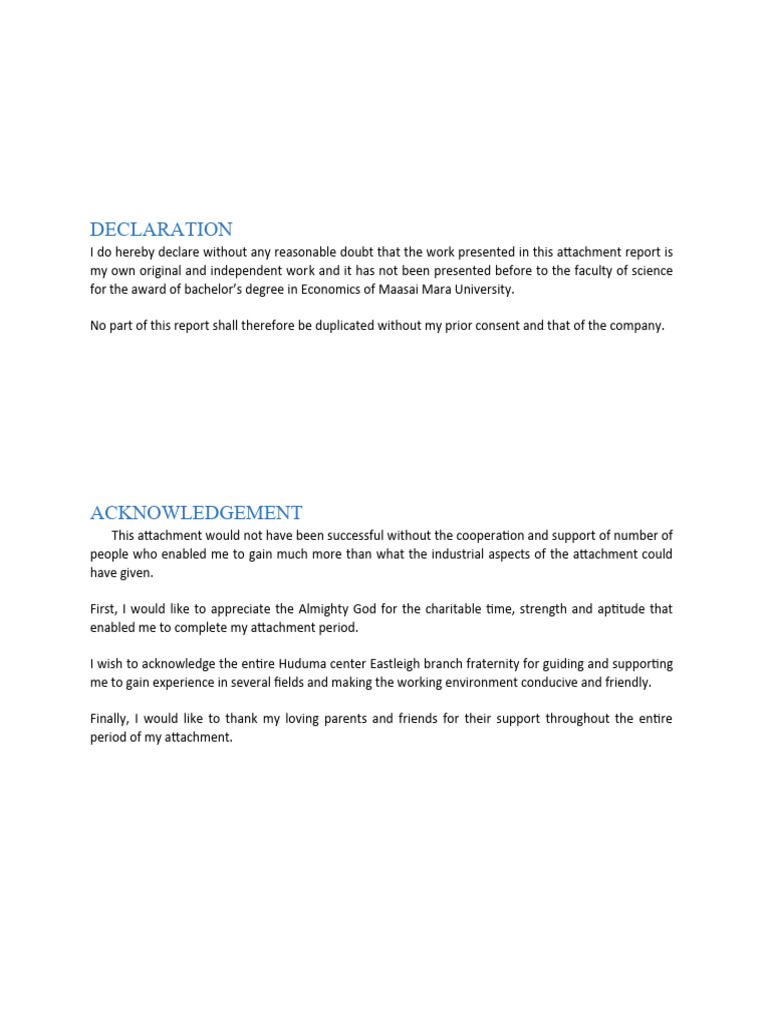 DECLARATION
I do hereby declare without any reasonable doubt that the work presented in this attachment report is my own original and independent work and it has not been presented before to the faculty of science for the award of bachelor's degree in Economics of Maasai Mara University.

No part of this report shall therefore be duplicated without my prior consent and that of the company.

ACKNOWLEDGEMENT
This attachment would not have been successful without the cooperation and support of number of people who enabled me to gain much more than what the industrial aspects of the attachment could have given.

First, I would like to appreciate the Almighty God for the charitable time, strength and aptitude that enabled me to complete my attachment period.

I wish to acknowledge the entire Huduma center Eastleigh branch fraternity for guiding and supporting me to gain experience in several fields and making the working environment conducive and friendly.

Finally, I would like to thank my loving parents and friends for their support throughout the entire period of my attachment.